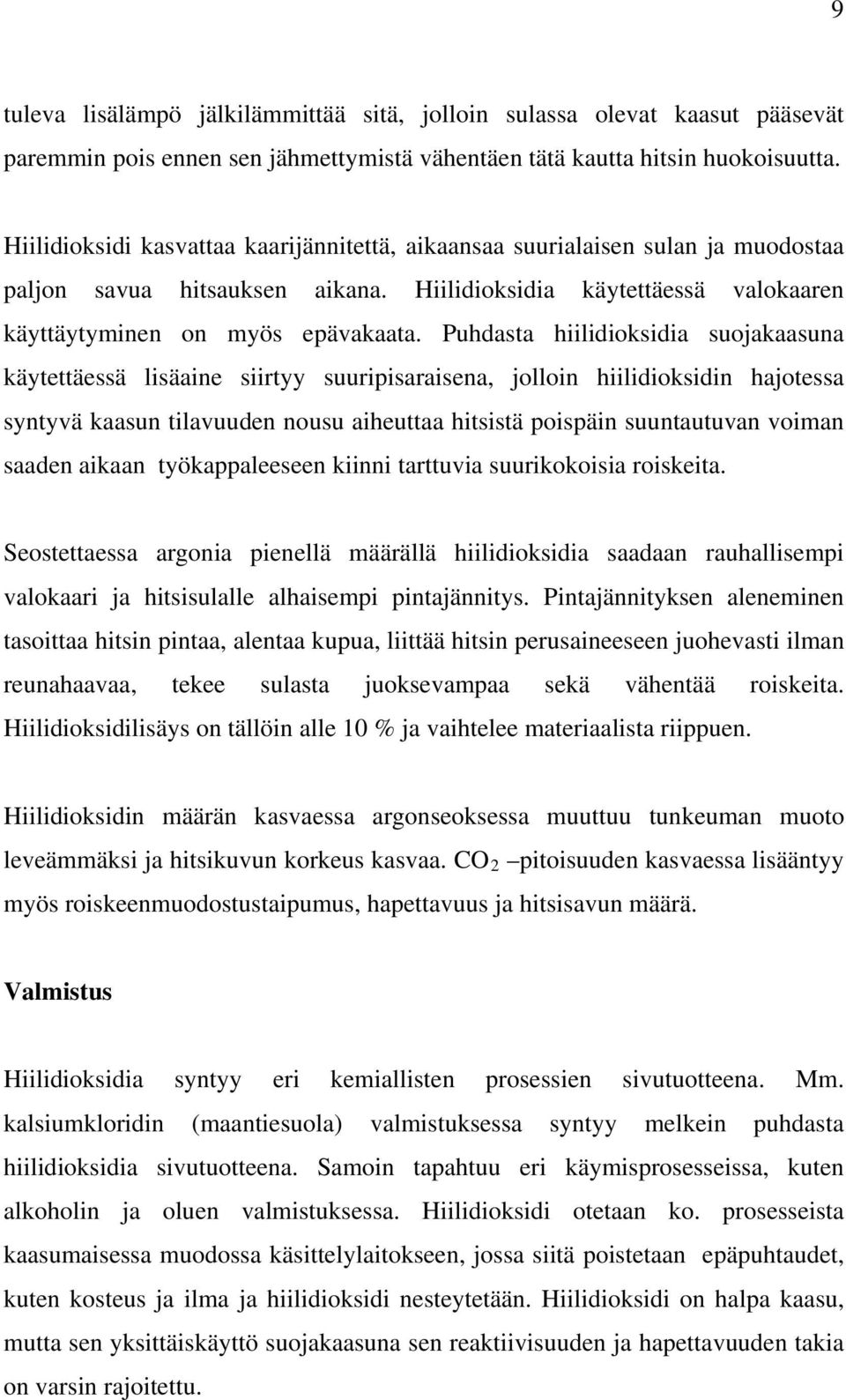 9

tuleva lisälämpö jälkilämmittää sitä, jolloin sulassa olevat kaasut pääsevät paremmin pois ennen sen jähmettymistä vähentäen tätä kautta hitsin huokoisuutta.

Hiilidioksidi kasvattaa kaarijännitettä, aikaansaa suurialaisen sulan ja muodostaa paljon savua hitsauksen aikana. Hiilidioksidia käytettäessä valokaaren käyttäytyminen on myös epävakaata. Puhdasta hiilidioksidia suojakaasuna käytettäessä lisäaine siirtyy suuripisaraisena, jolloin hiilidioksidin hajotessa syntyvä kaasun tilavuuden nousu aiheuttaa hitsistä poispäin suuntautuvan voiman saaden aikaan työkappaleeseen kiinni tarttuvia suurikokoisia roiskeita.

Seostettaessa argonia pienellä määrällä hiilidioksidia saadaan rauhallisempi valokaari ja hitsisulalle alhaisempi pintajännitys. Pintajännityksen aleneminen tasoittaa hitsin pintaa, alentaa kupua, liittää hitsin perusaineeseen juohevasti ilman reunahaavaa, tekee sulasta juoksevampaa sekä vähentää roiskeita. Hiilidioksidilisäys on tällöin alle 10 % ja vaihtelee materiaalista riippuen.

Hiilidioksidin määrän kasvaessa argonseoksessa muuttuu tunkeuman muoto leveämmäksi ja hitsikuvun korkeus kasvaa. $CO_2$ –pitoisuuden kasvaessa lisääntyy myös roiskeenmuodostustaipumus, hapettavuus ja hitsisavun määrä.

Valmistus

Hiilidioksidia syntyy eri kemiallisten prosessien sivutuotteena. Mm. kalsiumkloridin (maantiesuola) valmistuksessa syntyy melkein puhdasta hiilidioksidia sivutuotteena. Samoin tapahtuu eri käymisprosesseissa, kuten alkoholin ja oluen valmistuksessa. Hiilidioksidi otetaan ko. prosesseista kaasumaisessa muodossa käsittelylaitokseen, jossa siitä poistetaan epäpuhtaudet, kuten kosteus ja ilma ja hiilidioksidi nesteytetään. Hiilidioksidi on halpa kaasu, mutta sen yksittäiskäyttö suojakaasuna sen reaktiivisuuden ja hapettavuuden takia on varsin rajoitettu.